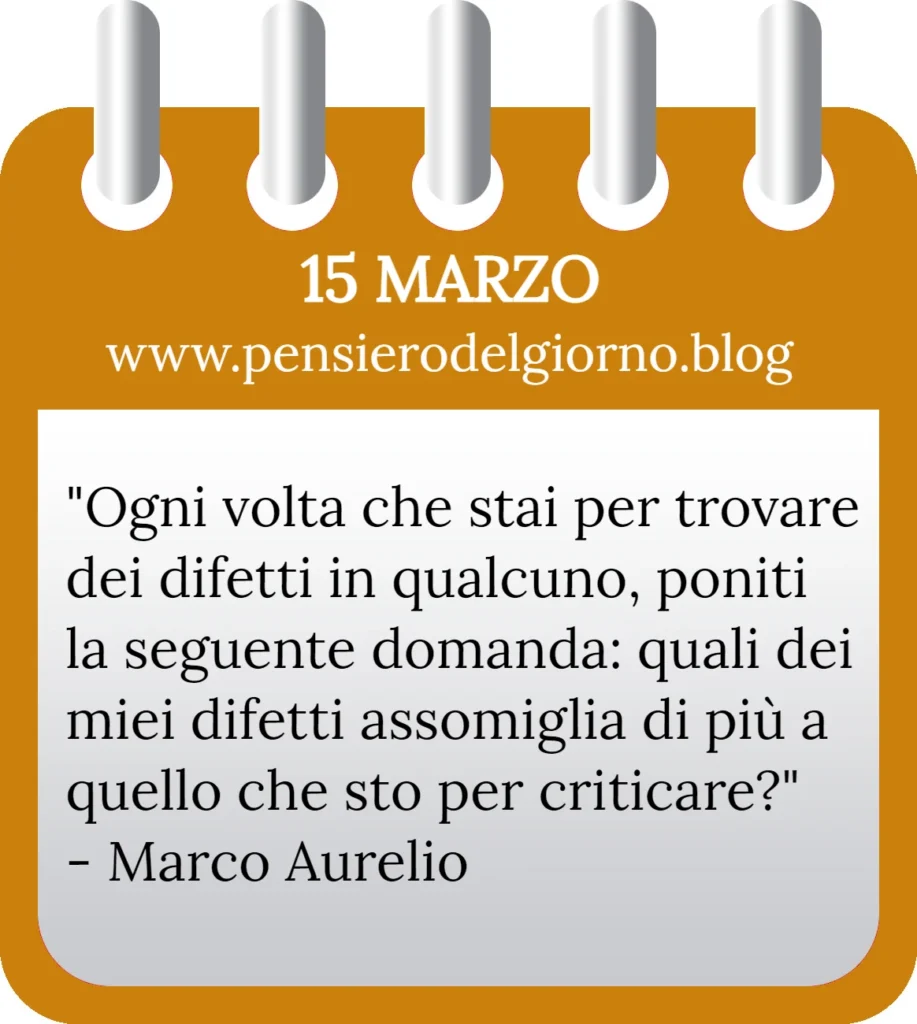 15 MARZO
www.pensierodelgiorno.blog

"Ogni volta che stai per trovare dei difetti in qualcuno, poniti la seguente domanda: quali dei miei difetti assomiglia di più a quello che sto per criticare?"
- Marco Aurelio